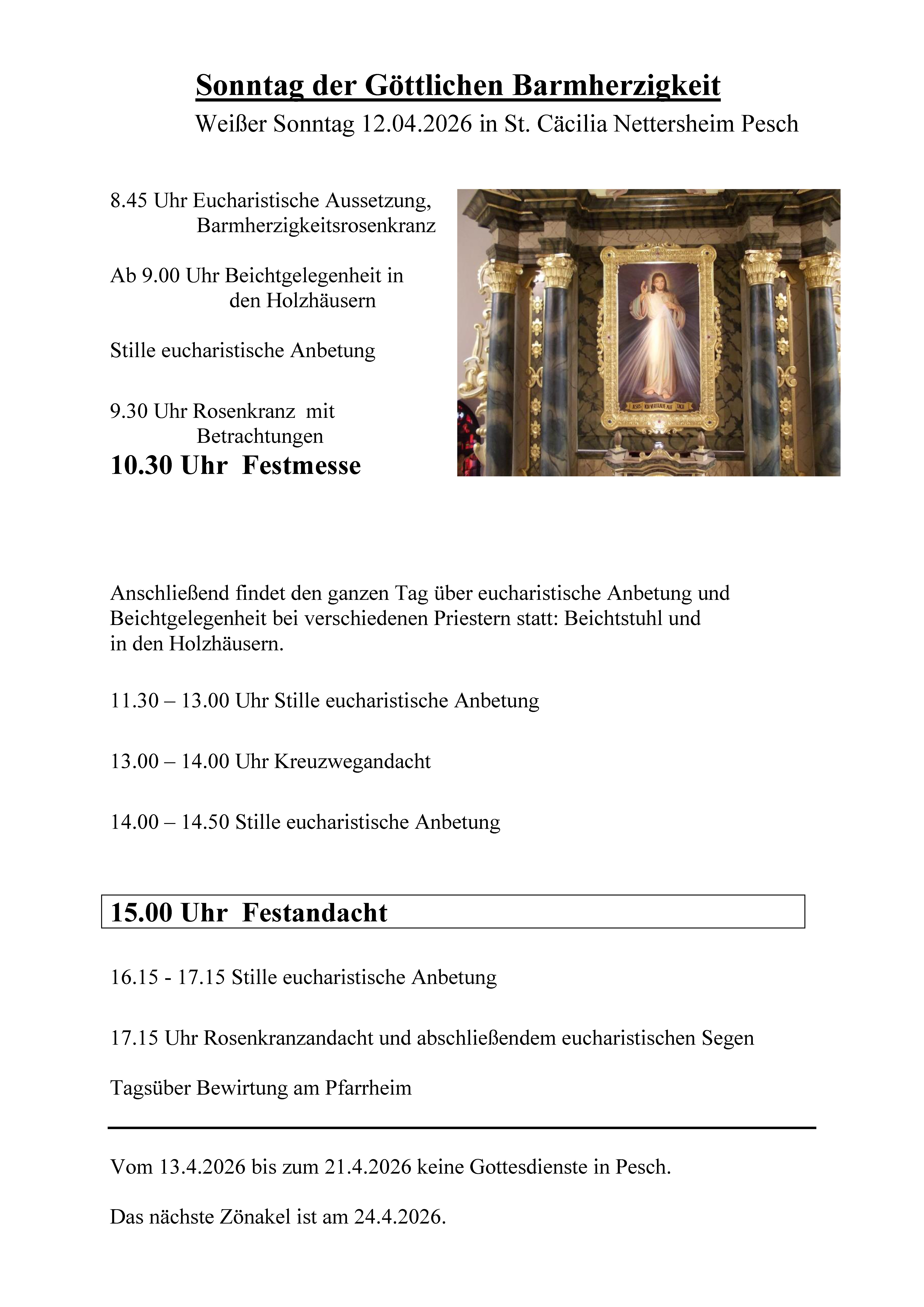 Sonntag der Göttlichen Barmherzigkeit

Weißer Sonntag 12.04.2026 in St. Cäcilia Nettersheim Pesch

8.45 Uhr Eucharistische Aussetzung, Barmherzigkeitsrosenkranz

Ab 9.00 Uhr Beichtgelegenheit in den Holzhäusern

Stille eucharistische Anbetung

9.30 Uhr Rosenkranz mit Betrachtungen

10.30 Uhr Festmesse

JESUS ICH VERTRAUE AUF DICH

Anschließend findet den ganzen Tag über eucharistische Anbetung und Beichtgelegenheit bei verschiedenen Priestern statt: Beichtstuhl und in den Holzhäusern.

11.30 – 13.00 Uhr Stille eucharistische Anbetung

13.00 – 14.00 Uhr Kreuzwegandacht

14.00 – 14.50 Stille eucharistische Anbetung

15.00 Uhr Festandacht

16.15 - 17.15 Stille eucharistische Anbetung

17.15 Uhr Rosenkranzandacht und abschließendem eucharistischen Segen

Tagsüber Bewirtung am Pfarrheim

Vom 13.4.2026 bis zum 21.4.2026 keine Gottesdienste in Pesch.

Das nächste Zönakel ist am 24.4.2026.